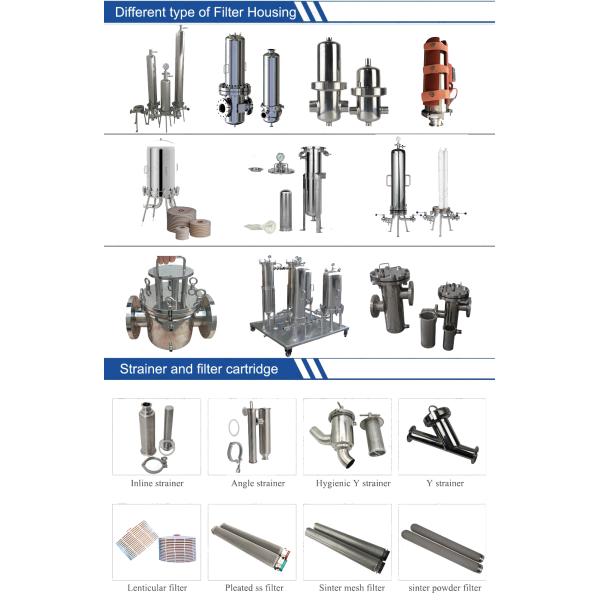 Different type of Filter Housing

Strainer and filter cartridge

Inline strainer

Angle strainer

Hygienic Y strainer

Y strainer

Lenticular filter

Pleated ss filter

Sinter mesh filter

sinter powder filter